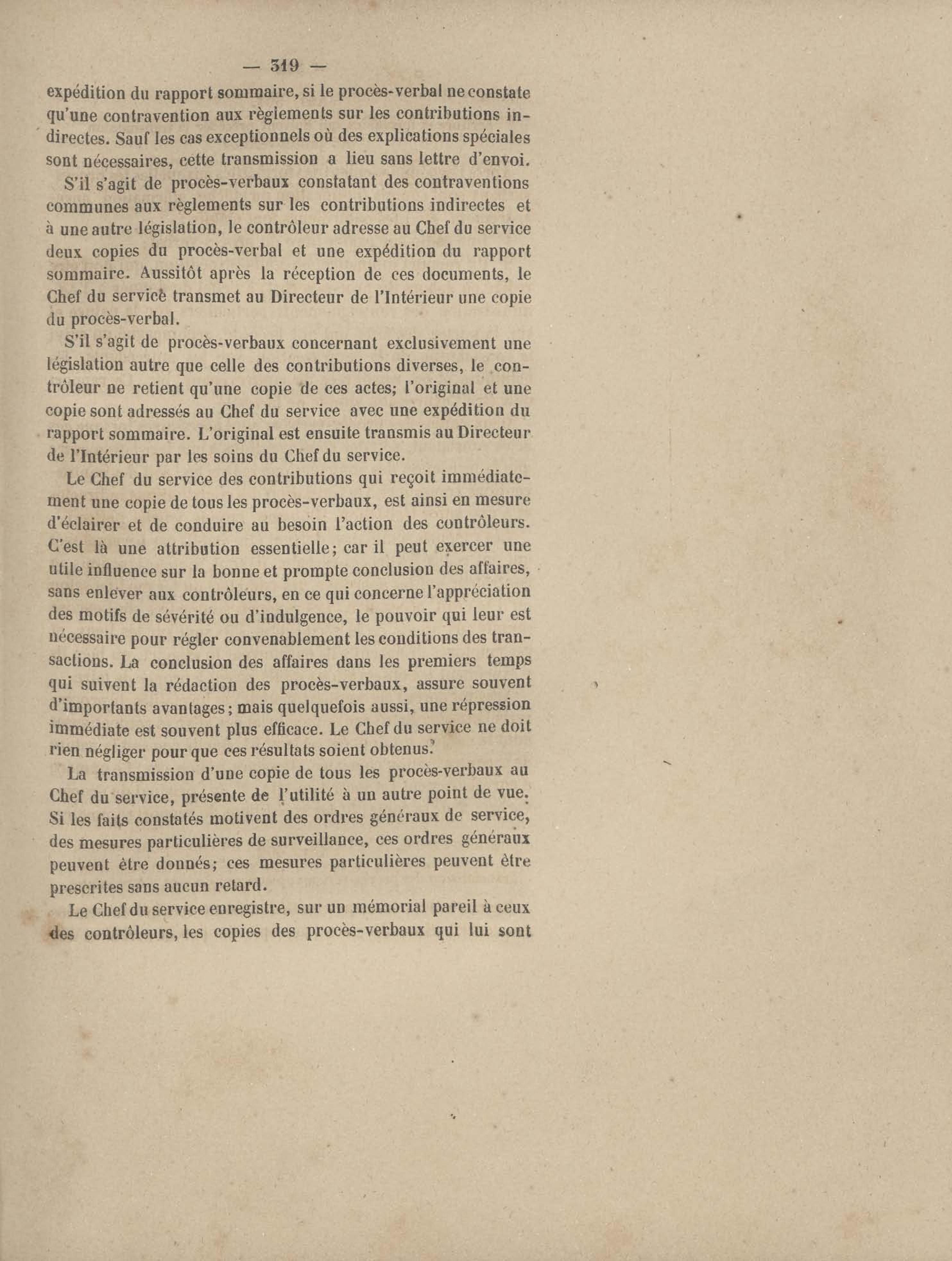 — 319 —

expédition du rapport sommaire, si le procès-verbal ne constate qu'une contravention aux règlements sur les contributions indirectes. Sauf les cas exceptionnels où des explications spéciales sont nécessaires, cette transmission a lieu sans lettre d'envoi.

S'il s'agit de procès-verbaux constatant des contraventions communes aux règlements sur les contributions indirectes et à une autre législation, le contrôleur adresse au Chef du service deux copies du procès-verbal et une expédition du rapport sommaire. Aussitôt après la réception de ces documents, le Chef du service transmet au Directeur de l'Intérieur une copie du procès-verbal.

S'il s'agit de procès-verbaux concernant exclusivement une législation autre que celle des contributions diverses, le contrôleur ne retient qu'une copie de ces actes; l'original et une copie sont adressés au Chef du service avec une expédition du rapport sommaire. L'original est ensuite transmis au Directeur de l'Intérieur par les soins du Chef du service.

Le Chef du service des contributions qui reçoit immédiatement une copie de tous les procès-verbaux, est ainsi en mesure d'éclairer et de conduire au besoin l'action des contrôleurs. C'est là une attribution essentielle; car il peut exercer une utile influence sur la bonne et prompte conclusion des affaires, sans enlever aux contrôleurs, en ce qui concerne l'appréciation des motifs de sévérité ou d'indulgence, le pouvoir qui leur est nécessaire pour régler convenablement les conditions des transactions. La conclusion des affaires dans les premiers temps qui suivent la rédaction des procès-verbaux, assure souvent d'importants avantages; mais quelquefois aussi, une répression immédiate est souvent plus efficace. Le Chef du service ne doit rien négliger pour que ces résultats soient obtenus.

La transmission d'une copie de tous les procès-verbaux au Chef du service, présente de l'utilité à un autre point de vue. Si les faits constatés motivent des ordres généraux de service, des mesures particulières de surveillance, ces ordres généraux peuvent être donnés; ces mesures particulières peuvent être prescrites sans aucun retard.

Le Chef du service enregistre, sur un mémorial pareil à ceux des contrôleurs, les copies des procès-verbaux qui lui sont